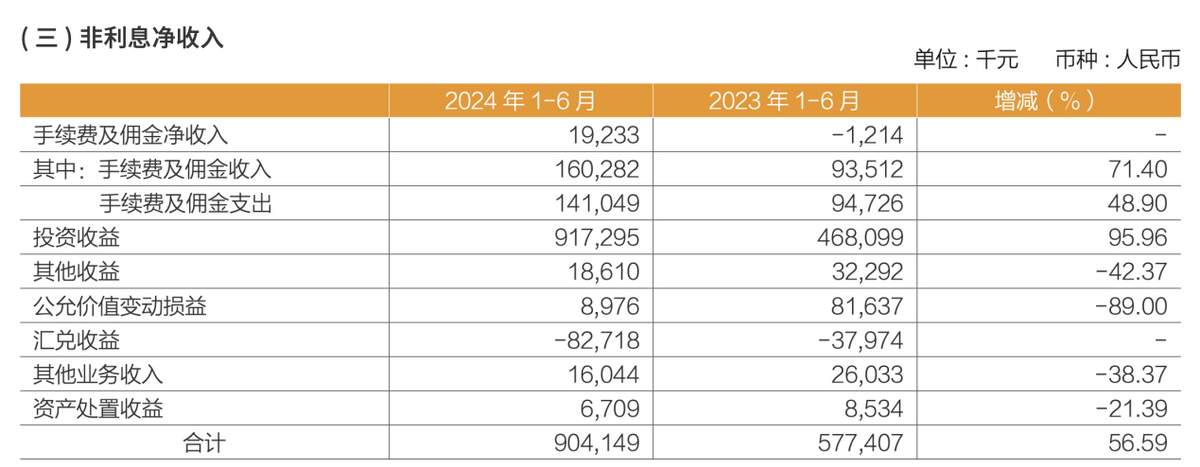 (三)非利息净收入

单位:千元 币种:人民币

| | 2024年1-6月 | 2023年1-6月 | 增减(%) |
|---|---|---|---|
| 手续费及佣金净收入 | 19,233 | -1,214 | - |
| 其中:手续费及佣金收入 | 160,282 | 93,512 | 71.40 |
| 手续费及佣金支出 | 141,049 | 94,726 | 48.90 |
| 投资收益 | 917,295 | 468,099 | 95.96 |
| 其他收益 | 18,610 | 32,292 | -42.37 |
| 公允价值变动损益 | 8,976 | 81,637 | -89.00 |
| 汇兑收益 | -82,718 | -37,974 | - |
| 其他业务收入 | 16,044 | 26,033 | -38.37 |
| 资产处置收益 | 6,709 | 8,534 | -21.39 |
| 合计 | 904,149 | 577,407 | 56.59 |